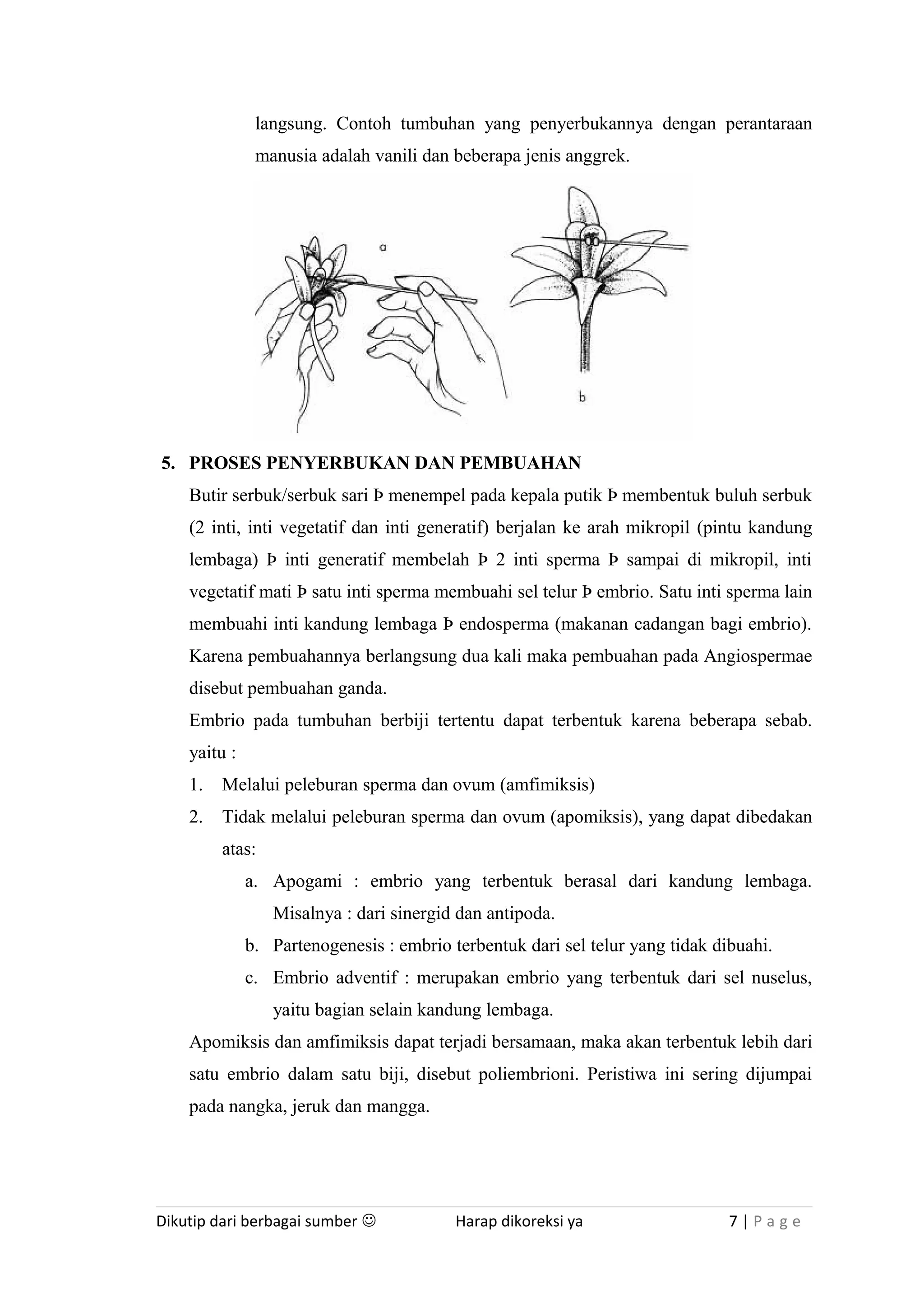 langsung. Contoh tumbuhan yang penyerbukannya dengan perantaraan manusia adalah vanili dan beberapa jenis anggrek.

a

b

5. PROSES PENYERBUKAN DAN PEMBUAHAN

Butir serbuk/serbuk sari Þ menempel pada kepala putik Þ membentuk buluh serbuk (2 inti, inti vegetatif dan inti generatif) berjalan ke arah mikropil (pintu kandung lembaga) Þ inti generatif membelah Þ 2 inti sperma Þ sampai di mikropil, inti vegetatif mati Þ satu inti sperma membuahi sel telur Þ embrio. Satu inti sperma lain membuahi inti kandung lembaga Þ endosperma (makanan cadangan bagi embrio). Karena pembuahannya berlangsung dua kali maka pembuahan pada Angiospermae disebut pembuahan ganda.

Embrio pada tumbuhan berbiji tertentu dapat terbentuk karena beberapa sebab. yaitu :

1. Melalui peleburan sperma dan ovum (amfimiksis)
2. Tidak melalui peleburan sperma dan ovum (apomiksis), yang dapat dibedakan atas:
a. Apogami : embrio yang terbentuk berasal dari kandung lembaga. Misalnya : dari sinergid dan antipoda.
b. Partenogenesis : embrio terbentuk dari sel telur yang tidak dibuahi.
c. Embrio adventif : merupakan embrio yang terbentuk dari sel nuselus, yaitu bagian selain kandung lembaga.

Apomiksis dan amfimiksis dapat terjadi bersamaan, maka akan terbentuk lebih dari satu embrio dalam satu biji, disebut poliembrioni. Peristiwa ini sering dijumpai pada nangka, jeruk dan mangga.

Dikutip dari berbagai sumber ☺ Harap dikoreksi ya 7 | P a g e